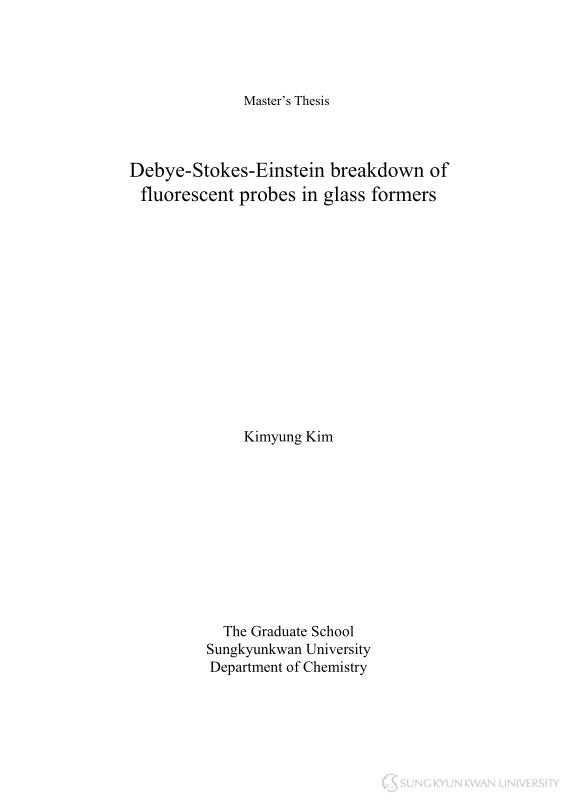 Master's Thesis

Debye-Stokes-Einstein breakdown of fluorescent probes in glass formers

Kimyung Kim

The Graduate School
Sungkyunkwan University
Department of Chemistry

SUNGKYUNKWAN UNIVERSITY